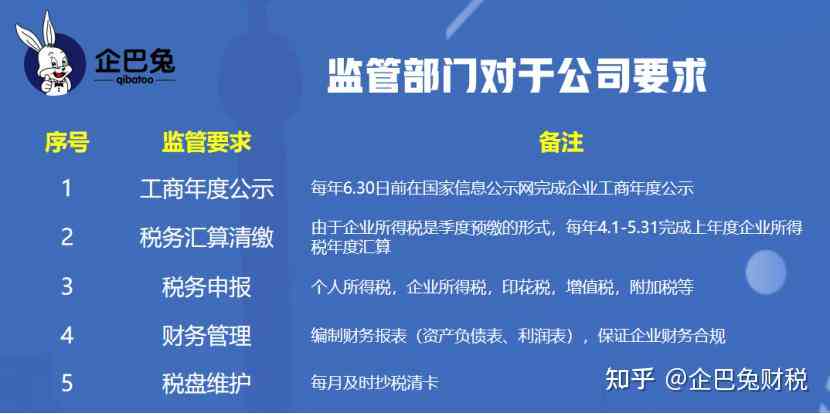 企巴兔
qibatoo

监管部门对于公司要求

| 序号 | 监管要求 | 备注 |
|---|---|---|
| 1 | 工商年度公示 | 每年6.30日前在国家信息公示网完成企业工商年度公示 |
| 2 | 税务汇算清缴 | 由于企业所得税是季度预缴的形式，每年4.1-5.31完成上年度企业所得税年度汇算 |
| 3 | 税务申报 | 个人所得税，企业所得税，印花税，增值税，附加税等 |
| 4 | 财务管理 | 编制财务报表（资产负债表、利润表），保证企业财务合规 |
| 5 | 税盘维护 | 每月及时抄税清卡 |

知乎 @企巴兔财税